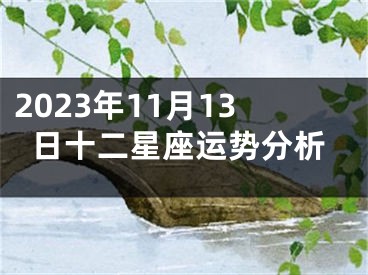 2023年11月13日十二星座运势分析